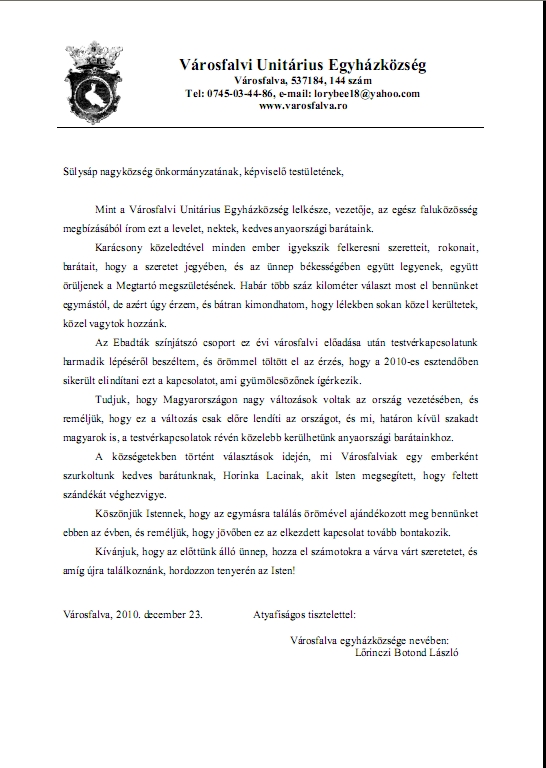 Városfalvi Unitárius Egyházközség
Városfalva, 537184, 144 szám
Tel: 0745-03-44-86, e-mail: lorybee18@yahoo.com
www.varosfalva.ro

Sülysáp nagyközség önkormányzatának, képviselő testületének,

Mint a Városfalvi Unitárius Egyházközség lelkésze, vezetője, az egész faluközösség megbízásából írom ezt a levelet, nektek, kedves anyaországi barátaink.

Karácsony közeledtével minden ember igyekszik felkeresni szeretteit, rokonait, barátait, hogy a szeretet jegyében, és az ünnep békességében együtt legyenek, együtt örüljenek a Megtartó megszületésének. Habár több száz kilométer választ most el bennünket egymástól, de azért úgy érzem, és bátran kimondhatom, hogy lélekben sokan közel kerültetek, közel vagytok hozzánk.

Az Ebadták színjátszó csoport ez évi városfalvi előadása után testvérkapcsolatunk harmadik lépéséről beszéltem, és örömmel töltött el az érzés, hogy a 2010-es esztendőben sikerült elindítani ezt a kapcsolatot, ami gyümölcsözőnek ígérkezik.

Tudjuk, hogy Magyarországon nagy változások voltak az ország vezetésében, és reméljük, hogy ez a változás csak előre lendíti az országot, és mi, határon kívül szakadt magyarok is, a testvérkapcsolatok révén közelebb kerülhetünk anyaországi barátainkhoz.

A községetekben történt választások idején, mi Városfalviak egy emberként szurkoltunk kedves barátunknak, Horinka Lacinak, akit Isten megsegített, hogy feltett szándékát véghezvigye.

Köszönjük Istennek, hogy az egymásra találás örömével ajándékozott meg bennünket ebben az évben, és reméljük, hogy jövőben ez az elkezdett kapcsolat tovább bontakozik.

Kívánjuk, hogy az előttünk álló ünnep, hozza el számotokra a várva várt szeretetet, és amíg újra találkoznánk, hordozzon tenyerén az Isten!

Városfalva, 2010. december 23.

Atyafiságos tisztelettel:

Városfalva egyházközsége nevében:
Lőrinczi Botond László